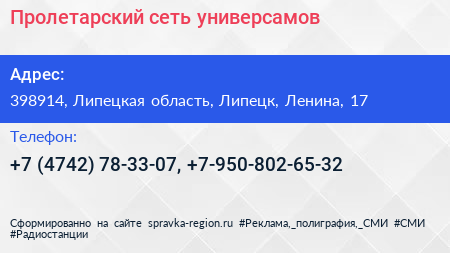 Пролетарский сеть универсамов

Адрес:

398914, Липецкая область, Липецк, Ленина, 17

Телефон:

+7 (4742) 78-33-07, +7-950-802-65-32

Сформированно на сайте spravka-region.ru #Реклама,_полиграфия,_СМИ #СМИ #Радиостанции